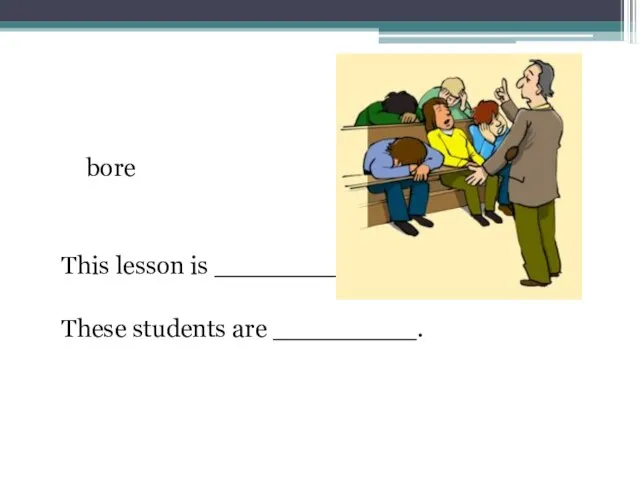 bore

This lesson is ________

These students are __________.